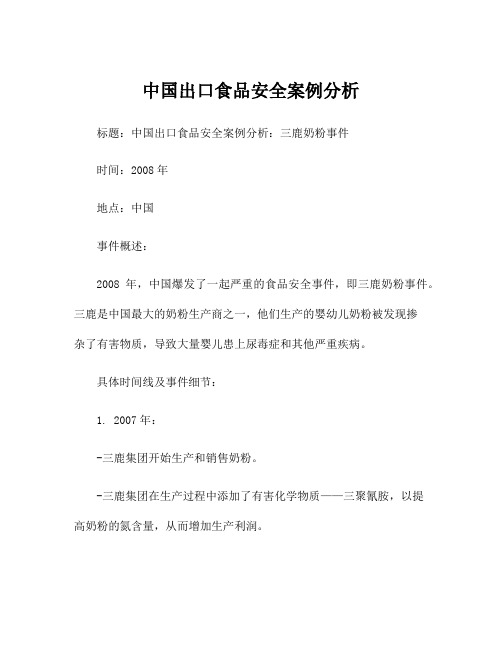 中国出口食品安全案例分析

标题：中国出口食品安全案例分析：三鹿奶粉事件

时间：2008 年

地点：中国

事件概述：

2008 年，中国爆发了一起严重的食品安全事件，即三鹿奶粉事件。三鹿是中国最大的奶粉生产商之一，他们生产的婴幼儿奶粉被发现掺杂了有害物质，导致大量婴儿患上尿毒症和其他严重疾病。

具体时间线及事件细节：

1. 2007 年：

-三鹿集团开始生产和销售奶粉。

-三鹿集团在生产过程中添加了有害化学物质——三聚氰胺，以提高奶粉的氮含量，从而增加生产利润。